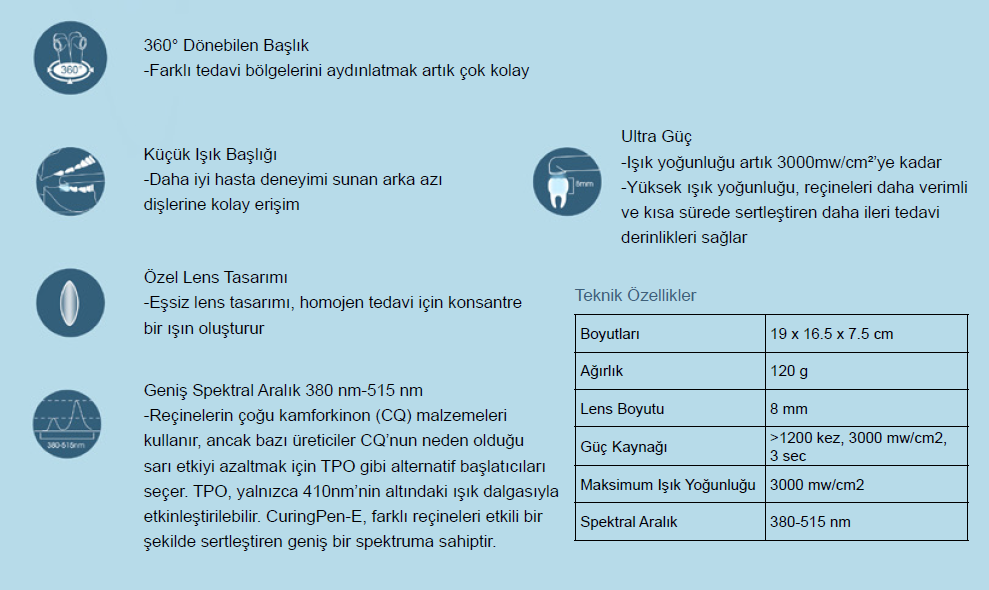 360°

360° Dönebilen Başlık
-Farklı tedavi bölgelerini aydınlatmak artık çok kolay

Küçük Işık Başlığı
-Daha iyi hasta deneyimi sunan arka azı dişlerine kolay erişim

Özel Lens Tasarımı
-Eşsiz lens tasarımı, homojen tedavi için konsantre bir ışın oluşturur

380-515nm

Geniş Spektral Aralık 380 nm-515 nm
-Reçinelerin çoğu kamforkinon (CQ) malzemeleri kullanır, ancak bazı üreticiler CQ'nun neden olduğu sarı etkiyi azaltmak için TPO gibi alternatif başlatıcıları seçer. TPO, yalnızca 410nm'nin altındaki ışık dalgasıyla etkinleştirilebilir. CuringPen-E, farklı reçineleri etkili bir şekilde sertleştiren geniş bir spektruma sahiptir.

8mm

Ultra Güç
-Işık yoğunluğu artık 3000mw/cm²'ye kadar
-Yüksek ışık yoğunluğu, reçineleri daha verimli ve kısa sürede sertleştiren daha ileri tedavi derinlikleri sağlar

Teknik Özellikler

| Boyutları | 19 x 16.5 x 7.5 cm |
|---|---|
| Ağırlık | 120 g |
| Lens Boyutu | 8 mm |
| Güç Kaynağı | >1200 kez, 3000 mw/cm2, 3 sec |
| Maksimum Işık Yoğunluğu | 3000 mw/cm2 |
| Spektral Aralık | 380-515 nm |